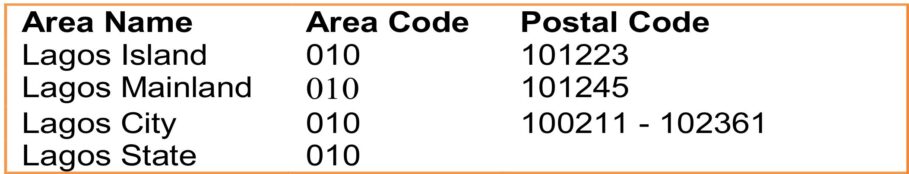 | Area Name | Area Code | Postal Code |
|---|---|---|
| Lagos Island | 010 | 101223 |
| Lagos Mainland | 010 | 101245 |
| Lagos City | 010 | 100211 - 102361 |
| Lagos State | 010 | |